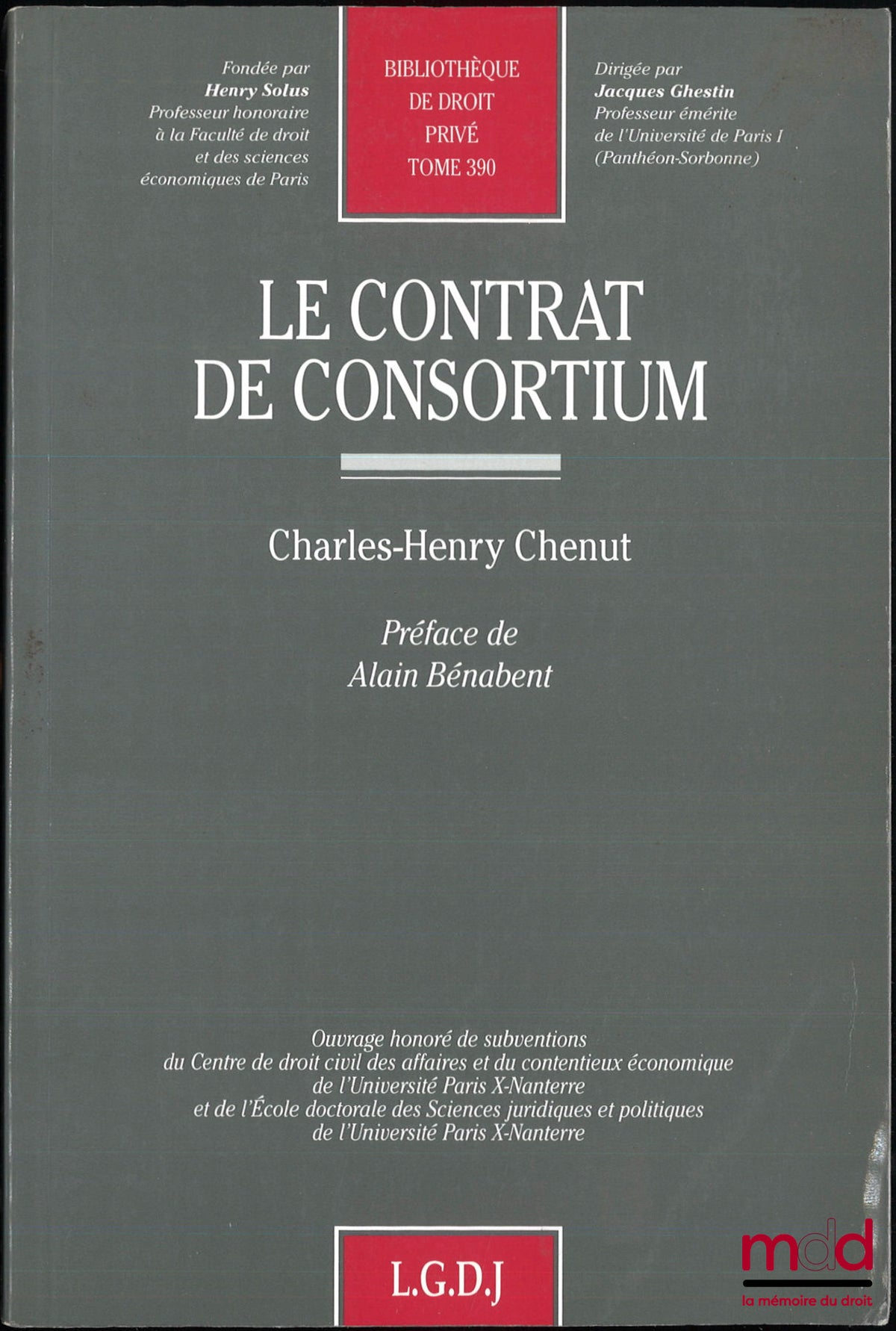 Fondée par
Henry Solus
Professeur honoraire
à la Faculté de droit
et des sciences
économiques de Paris

BIBLIOTHÈQUE
DE DROIT
PRIVÉ
TOME 390

Dirigée par
Jacques Ghestin
Professeur émérite
de l'Université de Paris I
(Panthéon-Sorbonne)

LE CONTRAT
DE CONSORTIUM

Charles-Henry Chenut

Préface de
Alain Bénabent

Ouvrage honoré de subventions
du Centre de droit civil des affaires et du contentieux économique
de l'Université Paris X-Nanterre
et de l'École doctorale des Sciences juridiques et politiques
de l'Université Paris X-Nanterre

L.G.D.J

mdd
la mémoire du droit